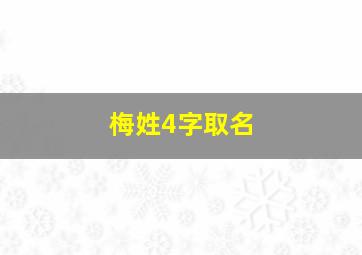 梅姓4字取名